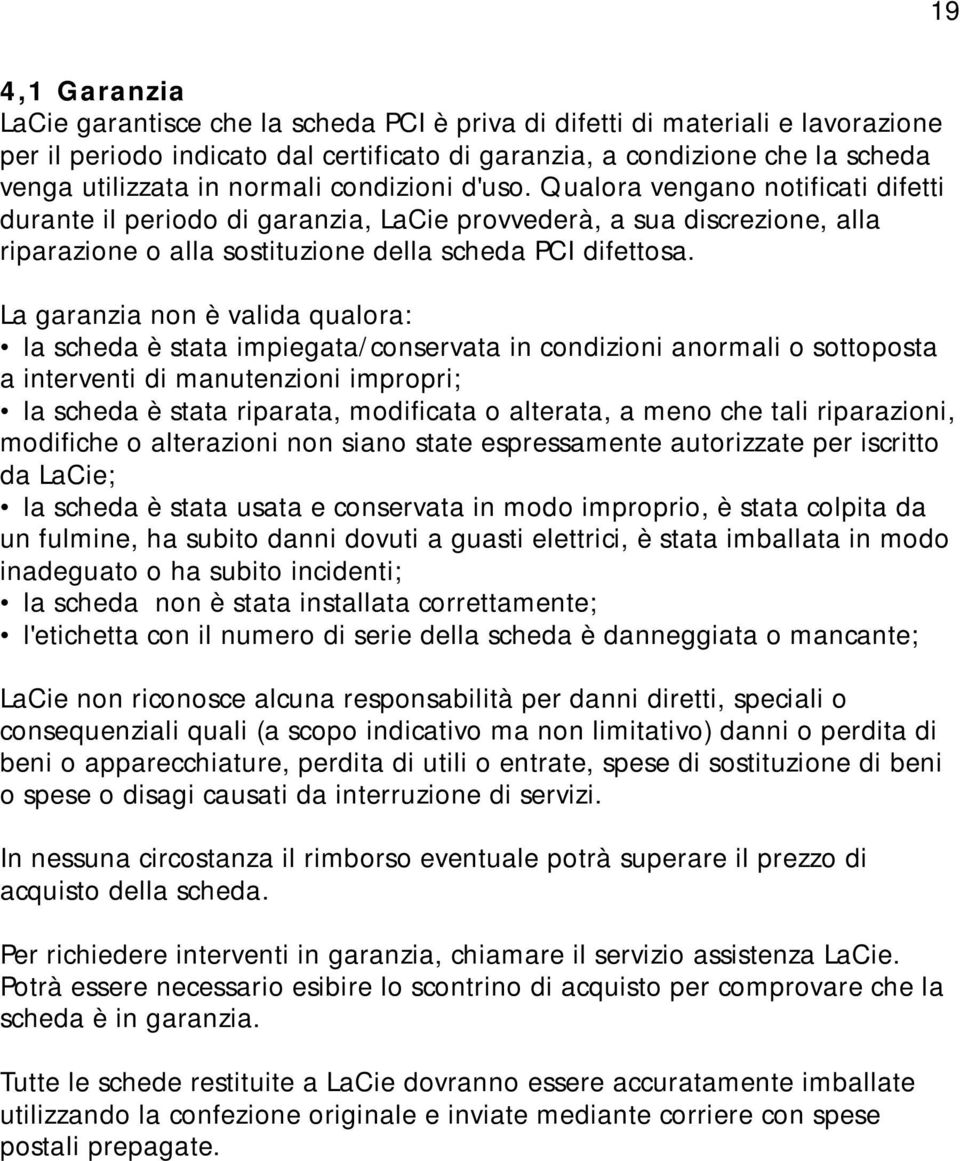 19

4,1 Garanzia
LaCie garantisce che la scheda PCI è priva di difetti di materiali e lavorazione per il periodo indicato dal certificato di garanzia, a condizione che la scheda venga utilizzata in normali condizioni d'uso. Qualora vengano notificati difetti durante il periodo di garanzia, LaCie provvederà, a sua discrezione, alla riparazione o alla sostituzione della scheda PCI difettosa.

La garanzia non è valida qualora:
• la scheda è stata impiegata/conservata in condizioni anormali o sottoposta a interventi di manutenzioni impropri;
• la scheda è stata riparata, modificata o alterata, a meno che tali riparazioni, modifiche o alterazioni non siano state espressamente autorizzate per iscritto da LaCie;
• la scheda è stata usata e conservata in modo improprio, è stata colpita da un fulmine, ha subito danni dovuti a guasti elettrici, è stata imballata in modo inadeguato o ha subito incidenti;
• la scheda non è stata installata correttamente;
• l'etichetta con il numero di serie della scheda è danneggiata o mancante;

LaCie non riconosce alcuna responsabilità per danni diretti, speciali o consequenziali quali (a scopo indicativo ma non limitativo) danni o perdita di beni o apparecchiature, perdita di utili o entrate, spese di sostituzione di beni o spese o disagi causati da interruzione di servizi.

In nessuna circostanza il rimborso eventuale potrà superare il prezzo di acquisto della scheda.

Per richiedere interventi in garanzia, chiamare il servizio assistenza LaCie. Potrà essere necessario esibire lo scontrino di acquisto per comprovare che la scheda è in garanzia.

Tutte le schede restituite a LaCie dovranno essere accuratamente imballate utilizzando la confezione originale e inviate mediante corriere con spese postali prepagate.